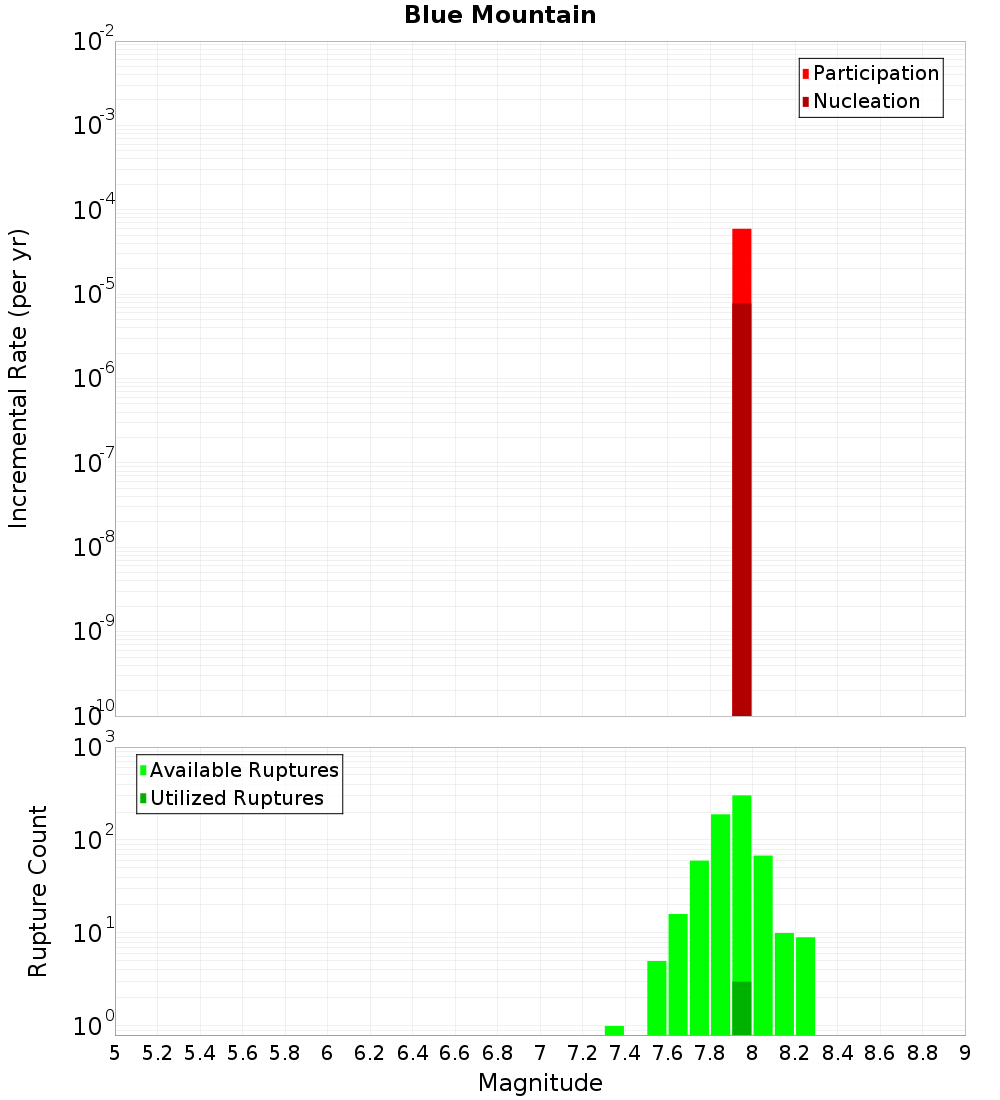 Blue Mountain

Participation
Nucleation

Incremental Rate (per yr)

$10^{-2}$
$10^{-3}$
$10^{-4}$
$10^{-5}$
$10^{-6}$
$10^{-7}$
$10^{-8}$
$10^{-9}$
$10^{-10}$

Available Ruptures
Utilized Ruptures

Rupture Count

$10^{3}$
$10^{2}$
$10^{1}$
$10^{0}$

5 5.2 5.4 5.6 5.8 6 6.2 6.4 6.6 6.8 7 7.2 7.4 7.6 7.8 8 8.2 8.4 8.6 8.8 9

Magnitude